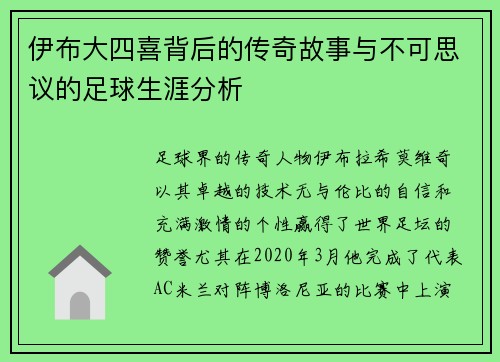 伊布大四喜背后的传奇故事与不可思议的足球生涯分析

足球界的传奇人物伊布拉希莫维奇以其卓越的技术无与伦比的自信和充满激情的个性赢得了世界足坛的赞誉尤其在2020年3月他完成了代表AC米兰对阵博洛尼亚的比赛中上演